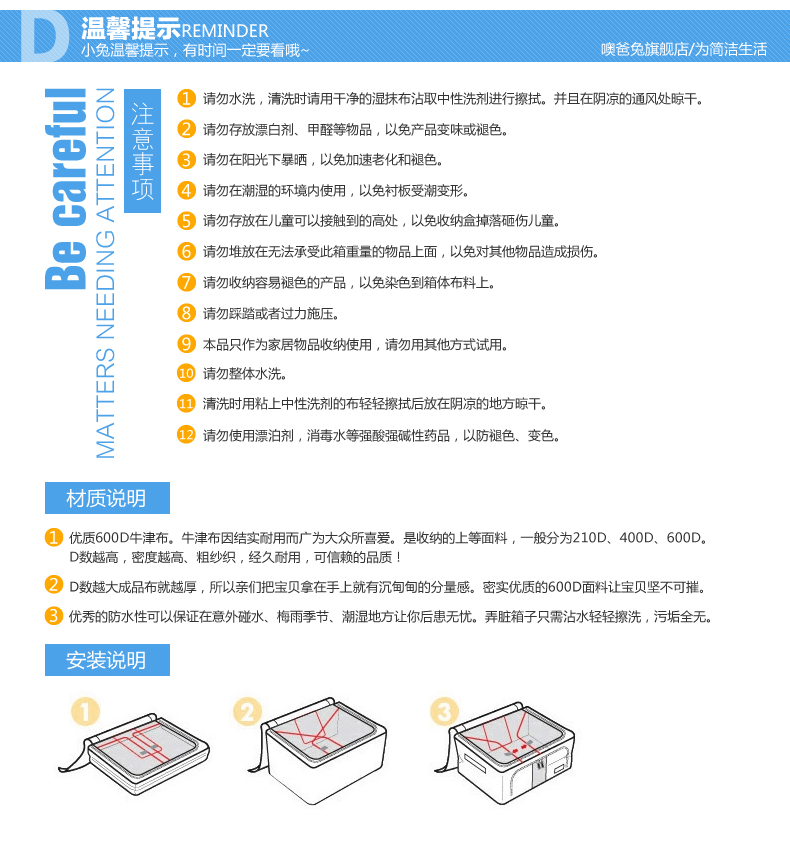 D 温馨提示REMINDER
小兔温馨提示，有时间一定要看哦~

噢爸兔旗舰店/为简洁生活

Be careful
MATTERS NEEDING ATTENTION
注意事项

1 请勿水洗，清洗时请用干净的湿抹布沾取中性洗剂进行擦拭。并且在阴凉的通风处晾干。
2 请勿存放漂白剂、甲醛等物品，以免产品变味或褪色。
3 请勿在阳光下暴晒，以免加速老化和褪色。
4 请勿在潮湿的环境内使用，以免衬板受潮变形。
5 请勿存放在儿童可以接触到的高处，以免收纳盒掉落砸伤儿童。
6 请勿堆放在无法承受此箱重量的物品上面，以免对其他物品造成损伤。
7 请勿收纳容易褪色的产品，以免染色到箱体布料上。
8 请勿踩踏或者过力施压。
9 本品只作为家居物品收纳使用，请勿用其他方式试用。
10 请勿整体水洗。
11 清洗时用粘上中性洗剂的布轻轻擦拭后放在阴凉的地方晾干。
12 请勿使用漂泊剂，消毒水等强酸强碱性药品，以防褪色、变色。

材质说明

1 优质600D牛津布。牛津布因结实耐用而广为大众所喜爱。是收纳的上等面料，一般分为210D、400D、600D。D数越高，密度越高、粗纱织，经久耐用，可信赖的品质！
2 D数越大成品布就越厚，所以亲们把宝贝拿在手上就有沉甸甸的分量感。密实优质的600D面料让宝贝坚不可摧。
3 优秀的防水性可以保证在意外碰水、梅雨季节、潮湿地方让你后患无忧。弄脏箱子只需沾水轻轻擦洗，污垢全无。

安装说明

1
2
3